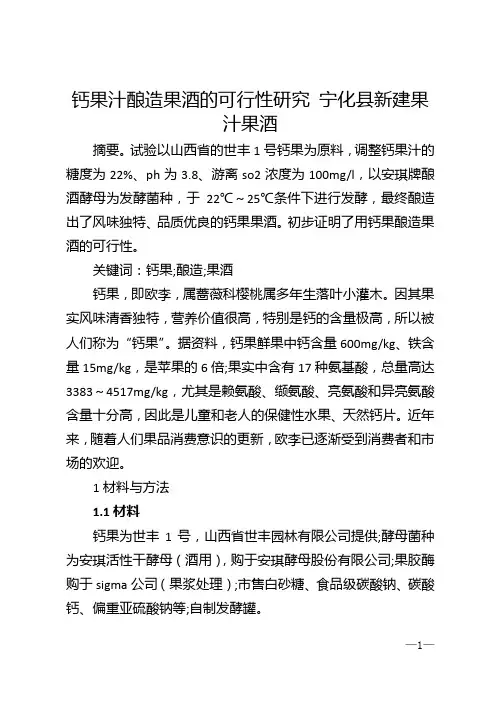 钙果汁酿造果酒的可行性研究 宁化县新建果汁果酒

摘要。试验以山西省的世丰 1 号钙果为原料，调整钙果汁的糖度为 22%、ph 为 3.8、游离 so2 浓度为 100mg/l，以安琪牌酿酒酵母为发酵菌种，于 22℃～25℃条件下进行发酵，最终酿造出了风味独特、品质优良的钙果果酒。初步证明了用钙果酿造果酒的可行性。

关键词：钙果;酿造;果酒

钙果，即欧李，属蔷薇科樱桃属多年生落叶小灌木。因其果实风味清香独特，营养价值很高，特别是钙的含量极高，所以被人们称为“钙果”。据资料，钙果鲜果中钙含量 600mg/kg、铁含量 15mg/kg，是苹果的 6 倍;果实中含有 17 种氨基酸，总量高达 3383～4517mg/kg，尤其是赖氨酸、缬氨酸、亮氨酸和异亮氨酸含量十分高，因此是儿童和老人的保健性水果、天然钙片。近年来，随着人们果品消费意识的更新，欧李已逐渐受到消费者和市场的欢迎。

1 材料与方法

1.1 材料

钙果为世丰 1 号，山西省世丰园林有限公司提供;酵母菌种为安琪活性干酵母（酒用），购于安琪酵母股份有限公司;果胶酶购于 sigma 公司（果浆处理）;市售白砂糖、食品级碳酸钠、碳酸钙、偏重亚硫酸钠等;自制发酵罐。

—1—